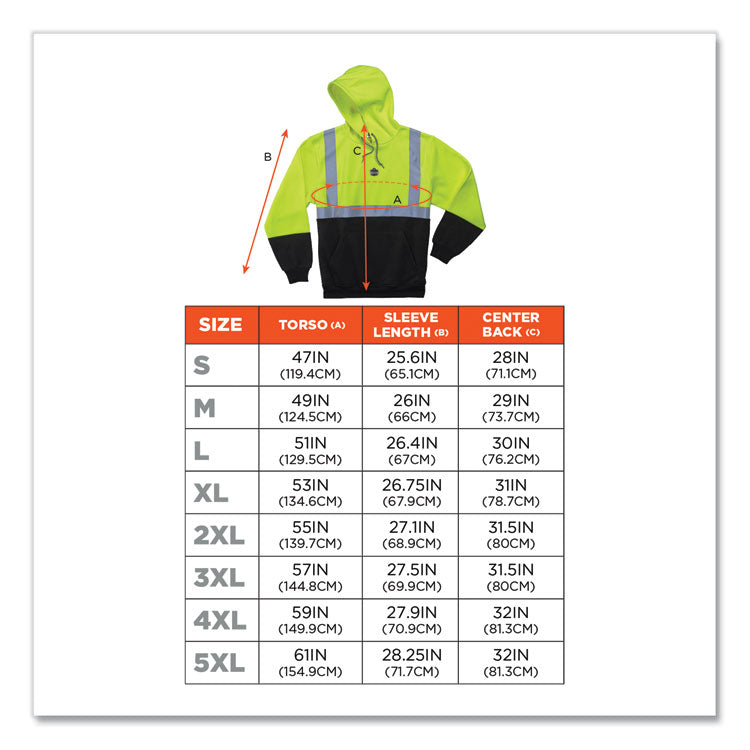 B

C

A

| SIZE | TORSO (A) | SLEEVE LENGTH (B) | CENTER BACK (C) |
|---|---|---|---|
| S | 47IN (119.4CM) | 25.6IN (65.1CM) | 28IN (71.1CM) |
| M | 49IN (124.5CM) | 26IN (66CM) | 29IN (73.7CM) |
| L | 51IN (129.5CM) | 26.4IN (67CM) | 30IN (76.2CM) |
| XL | 53IN (134.6CM) | 26.75IN (67.9CM) | 31IN (78.7CM) |
| 2XL | 55IN (139.7CM) | 27.1IN (68.9CM) | 31.5IN (80CM) |
| 3XL | 57IN (144.8CM) | 27.5IN (69.9CM) | 31.5IN (80CM) |
| 4XL | 59IN (149.9CM) | 27.9IN (70.9CM) | 32IN (81.3CM) |
| 5XL | 61IN (154.9CM) | 28.25IN (71.7CM) | 32IN (81.3CM) |